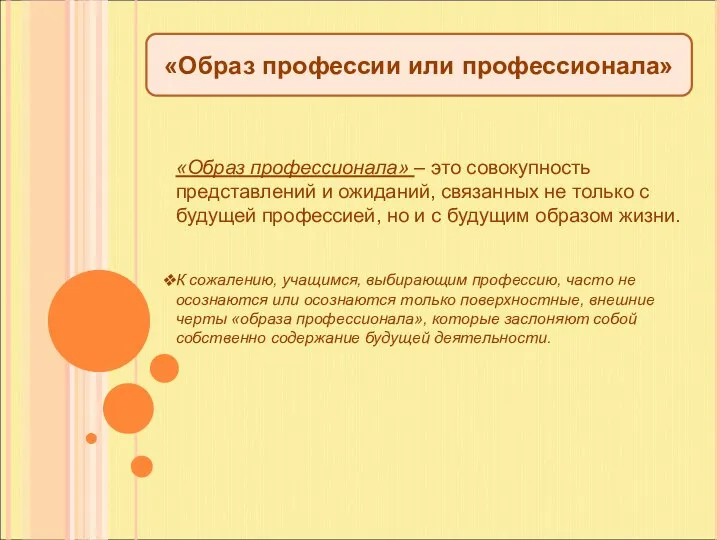 «Образ профессии или профессионала»

«Образ профессионала» – это совокупность представлений и ожиданий, связанных не только с будущей профессией, но и с будущим образом жизни.

❖К сожалению, учащимся, выбирающим профессию, часто не осознаются или осознаются только поверхностные, внешние черты «образа профессионала», которые заслоняют собой собственно содержание будущей деятельности.